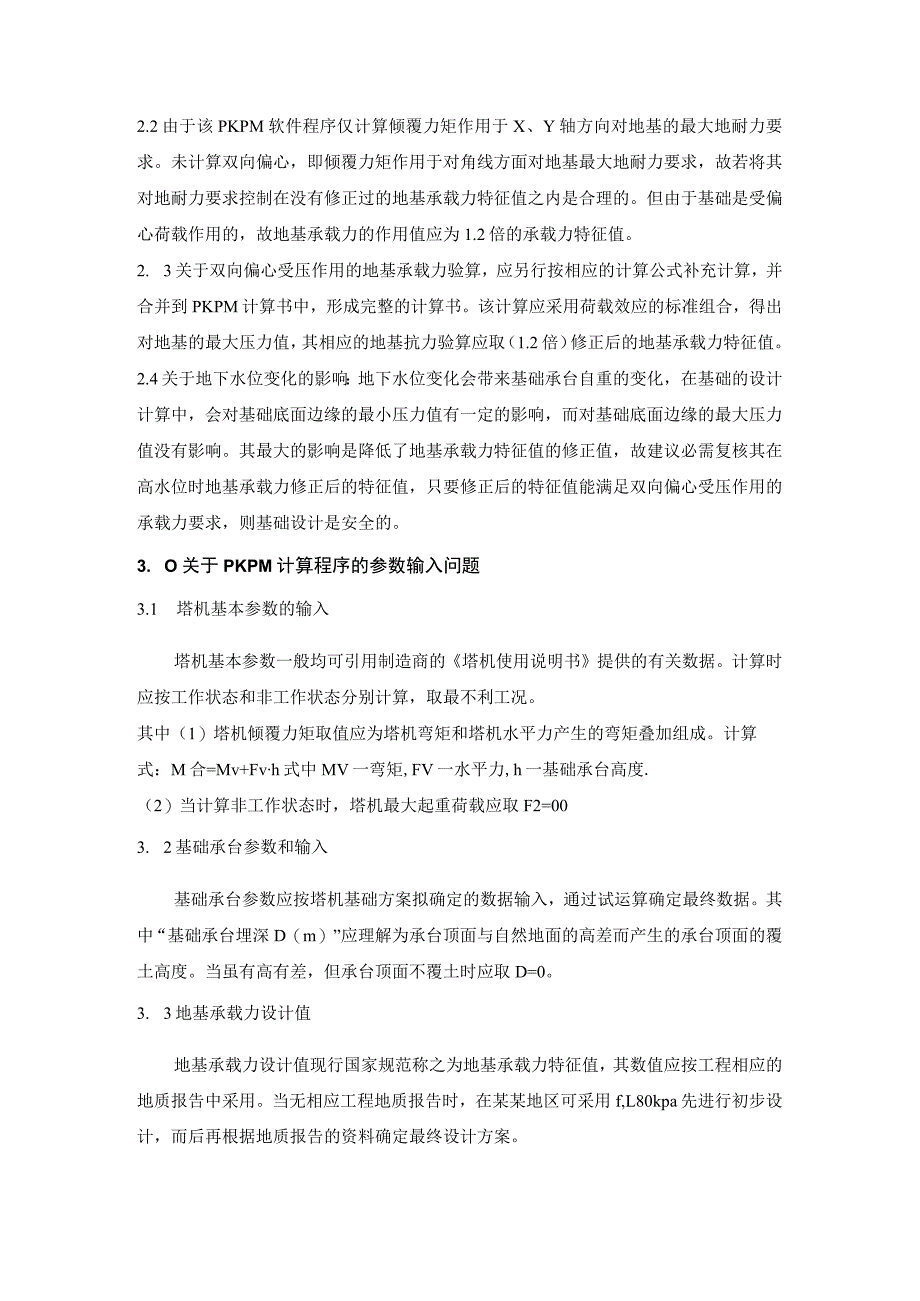 2.2 由于该 PKPM 软件程序仅计算倾覆力矩作用于 X、Y 轴方向对地基的最大地耐力要求。未计算双向偏心，即倾覆力矩作用于对角线方面对地基最大地耐力要求，故若将其对地耐力要求控制在没有修正过的地基承载力特征值之内是合理的。但由于基础是受偏心荷载作用的，故地基承载力的作用值应为 1.2 倍的承载力特征值。

2. 3 关于双向偏心受压作用的地基承载力验算，应另行按相应的计算公式补充计算，并合并到 PKPM 计算书中，形成完整的计算书。该计算应采用荷载效应的标准组合，得出对地基的最大压力值，其相应的地基抗力验算应取（1.2 倍）修正后的地基承载力特征值。

2.4 关于地下水位变化的影响：地下水位变化会带来基础承台自重的变化，在基础的设计计算中，会对基础底面边缘的最小压力值有一定的影响，而对基础底面边缘的最大压力值没有影响。其最大的影响是降低了地基承载力特征值的修正值，故建议必需复核其在高水位时地基承载力修正后的特征值，只要修正后的特征值能满足双向偏心受压作用的承载力要求，则基础设计是安全的。

3. O 关于 PKPM 计算程序的参数输入问题

3.1 塔机基本参数的输入

塔机基本参数一般均可引用制造商的《塔机使用说明书》提供的有关数据。计算时应按工作状态和非工作状态分别计算，取最不利工况。

其中（1）塔机倾覆力矩取值应为塔机弯矩和塔机水平力产生的弯矩叠加组成。计算式：M 合=Mv+Fv·h 式中 MV 一弯矩, FV 一水平力, h 一基础承台高度.

（2）当计算非工作状态时，塔机最大起重荷载应取 F2=00

3. 2 基础承台参数和输入

基础承台参数应按塔机基础方案拟确定的数据输入，通过试运算确定最终数据。其中“基础承台埋深 D（m）”应理解为承台顶面与自然地面的高差而产生的承台顶面的覆土高度。当虽有高有差，但承台顶面不覆土时应取 D=0。

3. 3 地基承载力设计值

地基承载力设计值现行国家规范称之为地基承载力特征值，其数值应按工程相应的地质报告中采用。当无相应工程地质报告时，在某某地区可采用 f,L80kpa 先进行初步设计，而后再根据地质报告的资料确定最终设计方案。